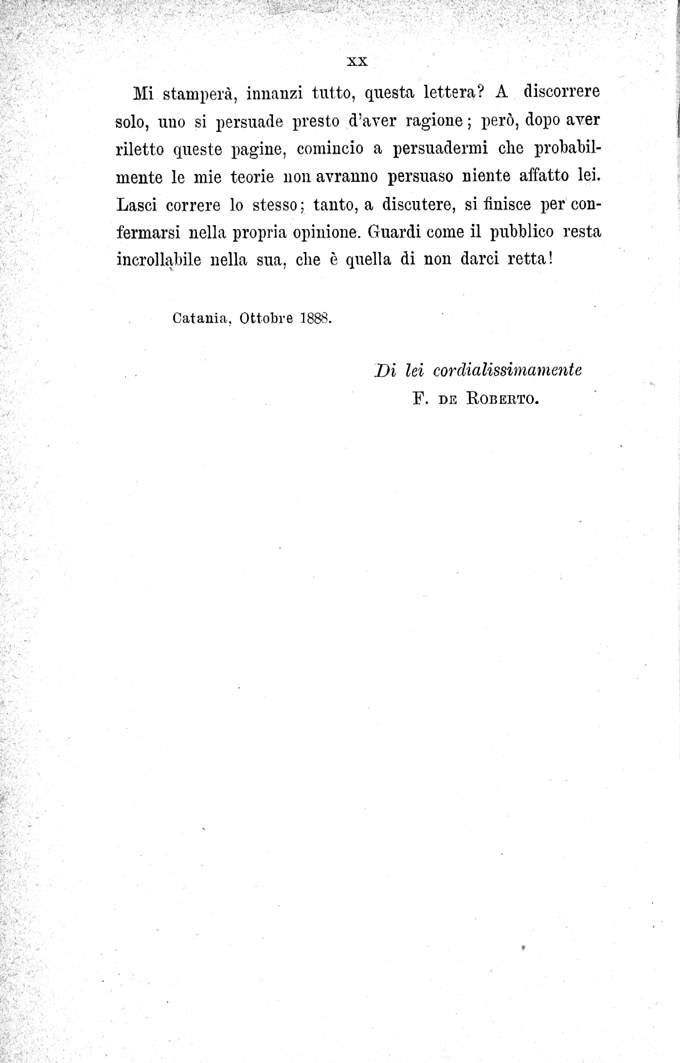 XX

Mi stamperà, innanzi tutto, questa lettera? A discorrere solo, uno si persuade presto d'aver ragione; però, dopo aver riletto queste pagine, comincio a persuadermi che probabilmente le mie teorie non avranno persuaso niente affatto lei. Lasci correre lo stesso; tanto, a discutere, si finisce per confermarsi nella propria opinione. Guardi come il pubblico resta incrollabile nella sua, che è quella di non darci retta!

Catania, Ottobre 1888.

Di lei cordialissimamente
F. DE ROBERTO.